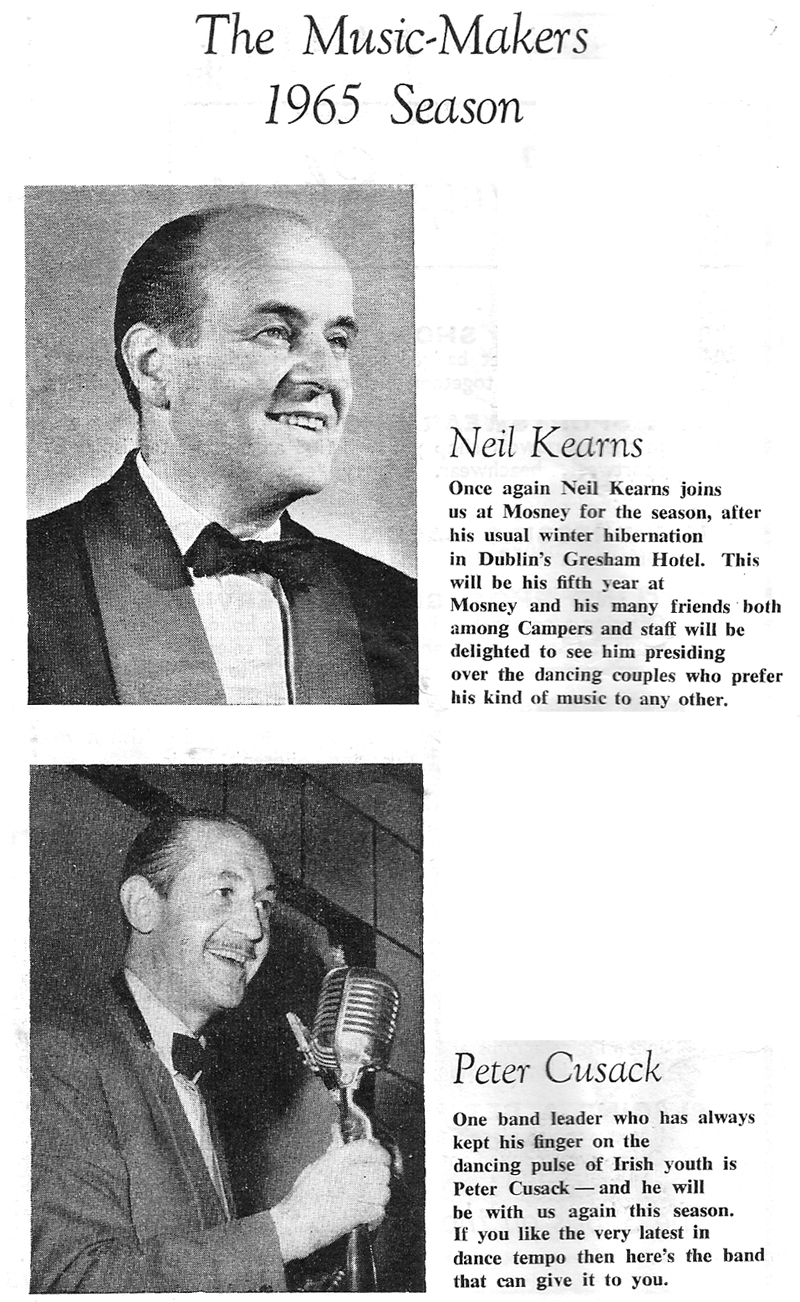 The Music-Makers
1965 Season

Neil Kearns

Once again Neil Kearns joins us at Mosney for the season, after his usual winter hibernation in Dublin's Gresham Hotel. This will be his fifth year at Mosney and his many friends both among Campers and staff will be delighted to see him presiding over the dancing couples who prefer his kind of music to any other.

Peter Cusack

One band leader who has always kept his finger on the dancing pulse of Irish youth is Peter Cusack — and he will be with us again this season. If you like the very latest in dance tempo then here's the band that can give it to you.